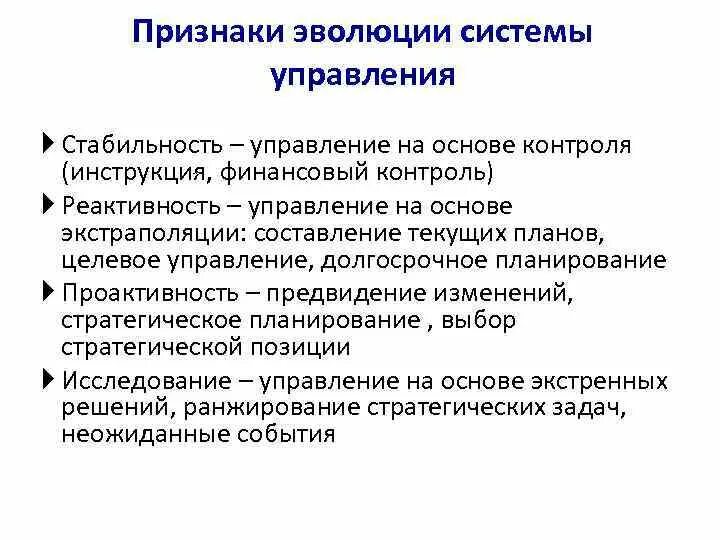 Признаки эволюции системы управления

Стабильность – управление на основе контроля (инструкция, финансовый контроль)

Реактивность – управление на основе экстраполяции: составление текущих планов, целевое управление, долгосрочное планирование

Проактивность – предвидение изменений, стратегическое планирование , выбор стратегической позиции

Исследование – управление на основе экстренных решений, ранжирование стратегических задач, неожиданные события